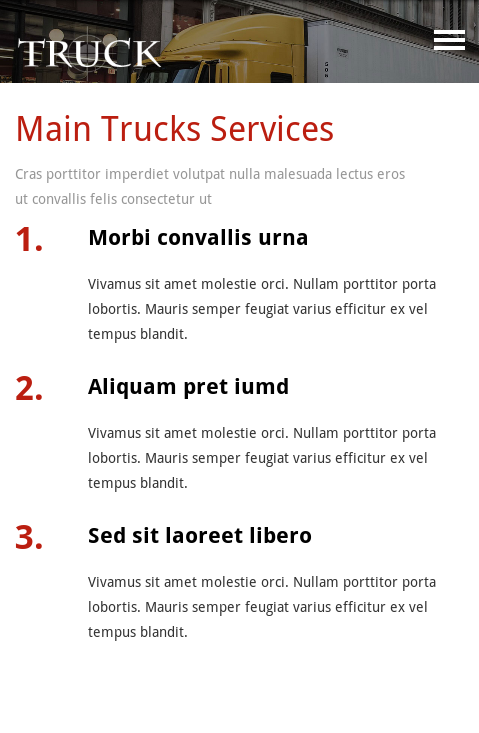 TRUCK

Main Trucks Services

Cras porttitor imperdiet volutpat nulla malesuada lectus eros ut convallis felis consectetur ut

1. Morbi convallis urna

Vivamus sit amet molestie orci. Nullam porttitor porta lobortis. Mauris semper feugiat varius efficitur ex vel tempus blandit.

2. Aliquam pret iumd

Vivamus sit amet molestie orci. Nullam porttitor porta lobortis. Mauris semper feugiat varius efficitur ex vel tempus blandit.

3. Sed sit laoreet libero

Vivamus sit amet molestie orci. Nullam porttitor porta lobortis. Mauris semper feugiat varius efficitur ex vel tempus blandit.